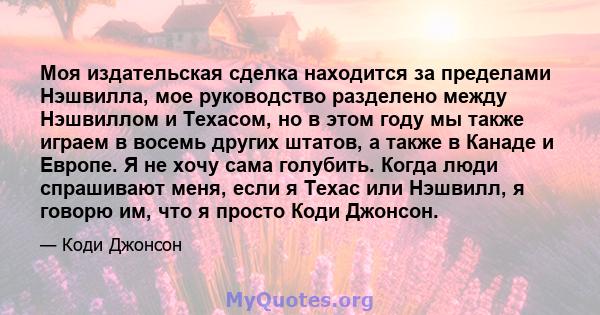 Моя издательская сделка находится за пределами Нэшвилла, мое руководство разделено между Нэшвиллом и Техасом, но в этом году мы также играем в восемь других штатов, а также в Канаде и Европе. Я не хочу сама голубить. Когда люди спрашивают меня, если я Техас или Нэшвилл, я говорю им, что я просто Коди Джонсон.

— Коди Джонсон

MyQuotes.org